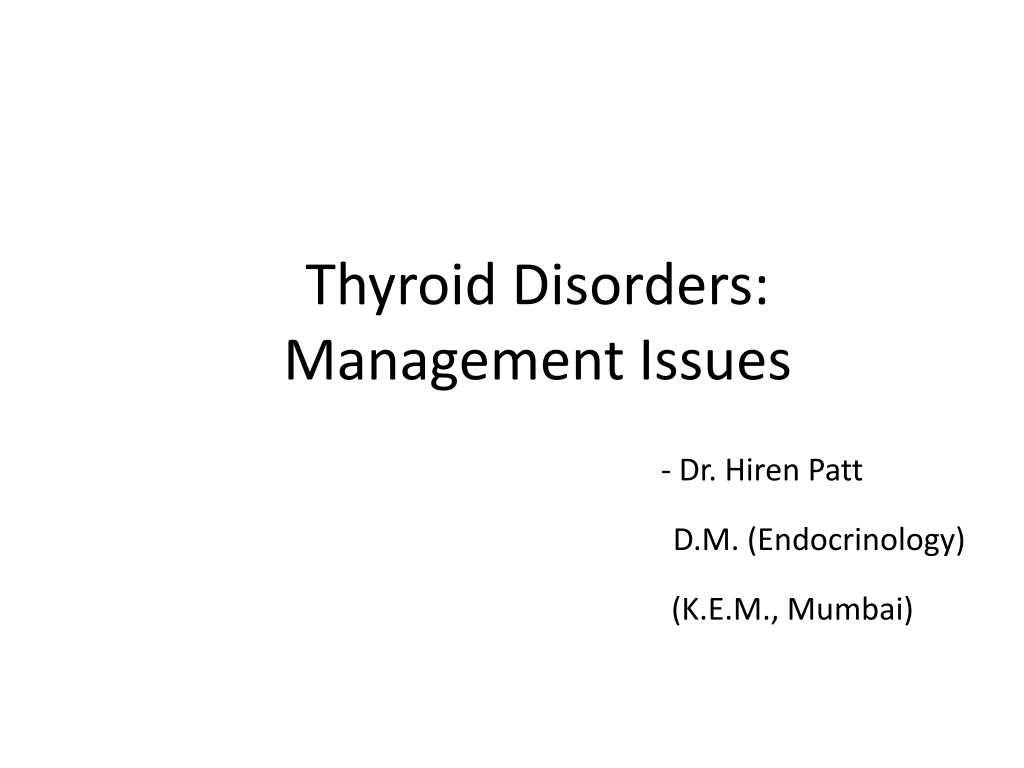 Thyroid Disorders:
Management Issues

- Dr. Hiren Patt

D.M. (Endocrinology)

(K.E.M., Mumbai)